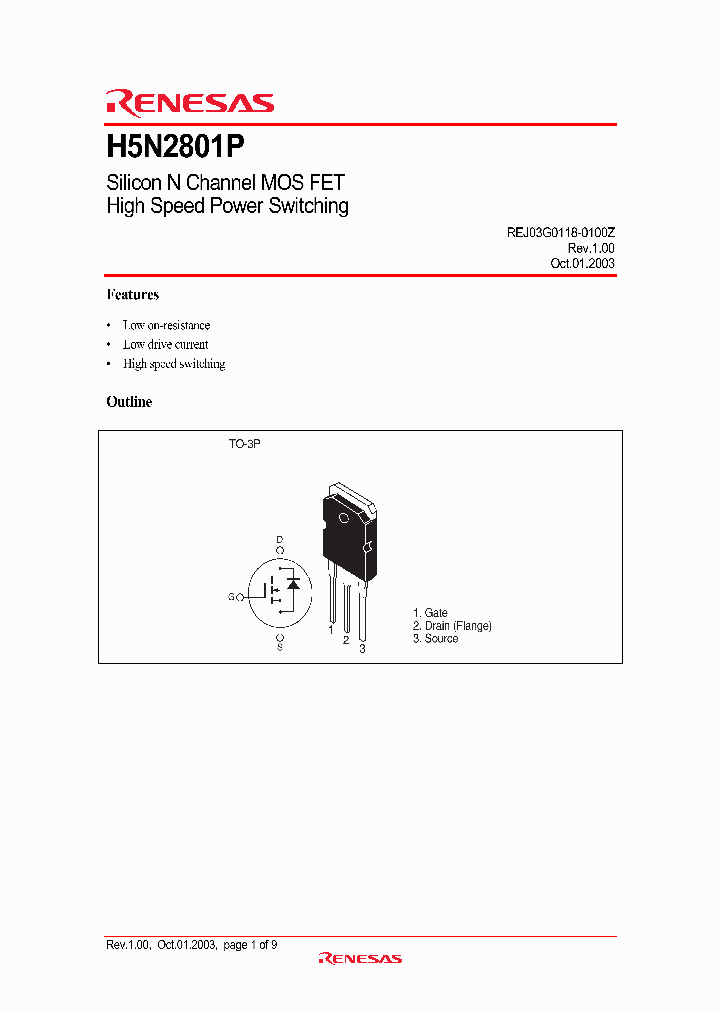 RENESAS

H5N2801P

Silicon N Channel MOS FET
High Speed Power Switching

REJ03G0118-0100Z
Rev.1.00
Oct.01.2003

Features

• Low on-resistance
• Low drive current
• High speed switching

Outline

TO-3P

D

G

S

1 2 3

1. Gate
2. Drain (Flange)
3. Source

Rev.1.00, Oct.01.2003, page 1 of 9

RENESAS